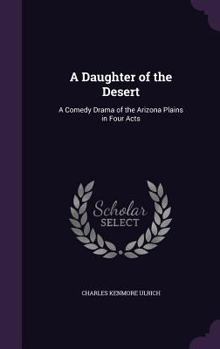 A Daughter of the Desert

A Comedy Drama of the Arizona Plains in Four Acts

Scholar SELECT

CHARLES KENMORE ULRICH